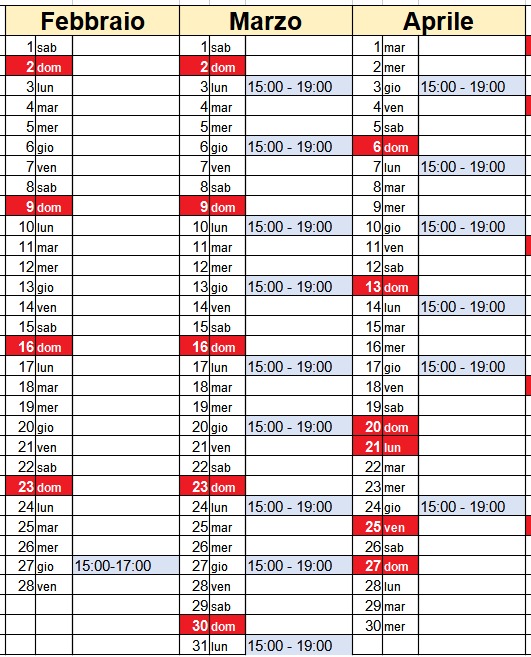 | Febbraio | | | Marzo | | | Aprile | | |
|---|---|---|---|---|---|---|---|---|
| 1 | sab | | 1 | sab | | 1 | mar | |
| 2 | dom | | 2 | dom | | 2 | mer | |
| 3 | lun | | 3 | lun | 15:00 - 19:00 | 3 | gio | 15:00 - 19:00 |
| 4 | mar | | 4 | mar | | 4 | ven | |
| 5 | mer | | 5 | mer | | 5 | sab | |
| 6 | gio | | 6 | gio | 15:00 - 19:00 | 6 | dom | |
| 7 | ven | | 7 | ven | | 7 | lun | 15:00 - 19:00 |
| 8 | sab | | 8 | sab | | 8 | mar | |
| 9 | dom | | 9 | dom | | 9 | mer | |
| 10 | lun | | 10 | lun | 15:00 - 19:00 | 10 | gio | 15:00 - 19:00 |
| 11 | mar | | 11 | mar | | 11 | ven | |
| 12 | mer | | 12 | mer | | 12 | sab | |
| 13 | gio | | 13 | gio | 15:00 - 19:00 | 13 | dom | |
| 14 | ven | | 14 | ven | | 14 | lun | 15:00 - 19:00 |
| 15 | sab | | 15 | sab | | 15 | mar | |
| 16 | dom | | 16 | dom | | 16 | mer | |
| 17 | lun | | 17 | lun | 15:00 - 19:00 | 17 | gio | 15:00 - 19:00 |
| 18 | mar | | 18 | mar | | 18 | ven | |
| 19 | mer | | 19 | mer | | 19 | sab | |
| 20 | gio | | 20 | gio | 15:00 - 19:00 | 20 | dom | |
| 21 | ven | | 21 | ven | | 21 | lun | |
| 22 | sab | | 22 | sab | | 22 | mar | |
| 23 | dom | | 23 | dom | | 23 | mer | |
| 24 | lun | | 24 | lun | 15:00 - 19:00 | 24 | gio | 15:00 - 19:00 |
| 25 | mar | | 25 | mar | | 25 | ven | |
| 26 | mer | | 26 | mer | | 26 | sab | |
| 27 | gio | 15:00-17:00 | 27 | gio | 15:00 - 19:00 | 27 | dom | |
| 28 | ven | | 28 | ven | | 28 | lun | |
| | | | 29 | sab | | 29 | mar | |
| | | | 30 | dom | | 30 | mer | |
| | | | 31 | lun | 15:00 - 19:00 | | | |